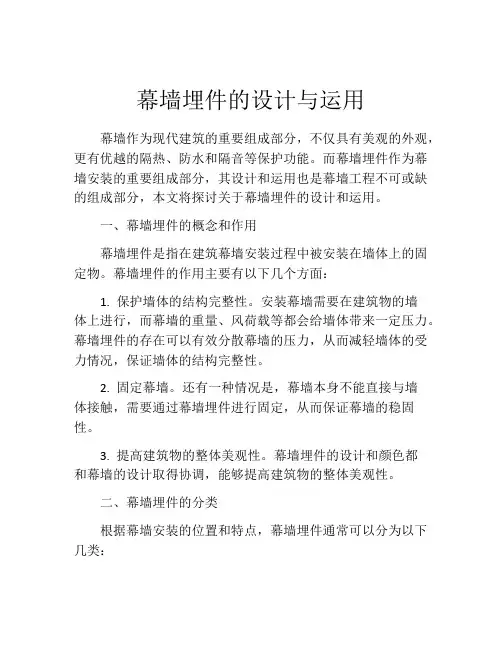 幕墙埋件的设计与运用

幕墙作为现代建筑的重要组成部分，不仅具有美观的外观，更有优越的隔热、防水和隔音等保护功能。而幕墙埋件作为幕墙安装的重要组成部分，其设计和运用也是幕墙工程不可或缺的组成部分，本文将探讨关于幕墙埋件的设计和运用。

一、幕墙埋件的概念和作用

幕墙埋件是指在建筑幕墙安装过程中被安装在墙体上的固定物。幕墙埋件的作用主要有以下几个方面：

1. 保护墙体的结构完整性。安装幕墙需要在建筑物的墙体上进行，而幕墙的重量、风荷载等都会给墙体带来一定压力。幕墙埋件的存在可以有效分散幕墙的压力，从而减轻墙体的受力情况，保证墙体的结构完整性。

2. 固定幕墙。还有一种情况是，幕墙本身不能直接与墙体接触，需要通过幕墙埋件进行固定，从而保证幕墙的稳固性。

3. 提高建筑物的整体美观性。幕墙埋件的设计和颜色都和幕墙的设计取得协调，能够提高建筑物的整体美观性。

二、幕墙埋件的分类

根据幕墙安装的位置和特点，幕墙埋件通常可以分为以下几类：